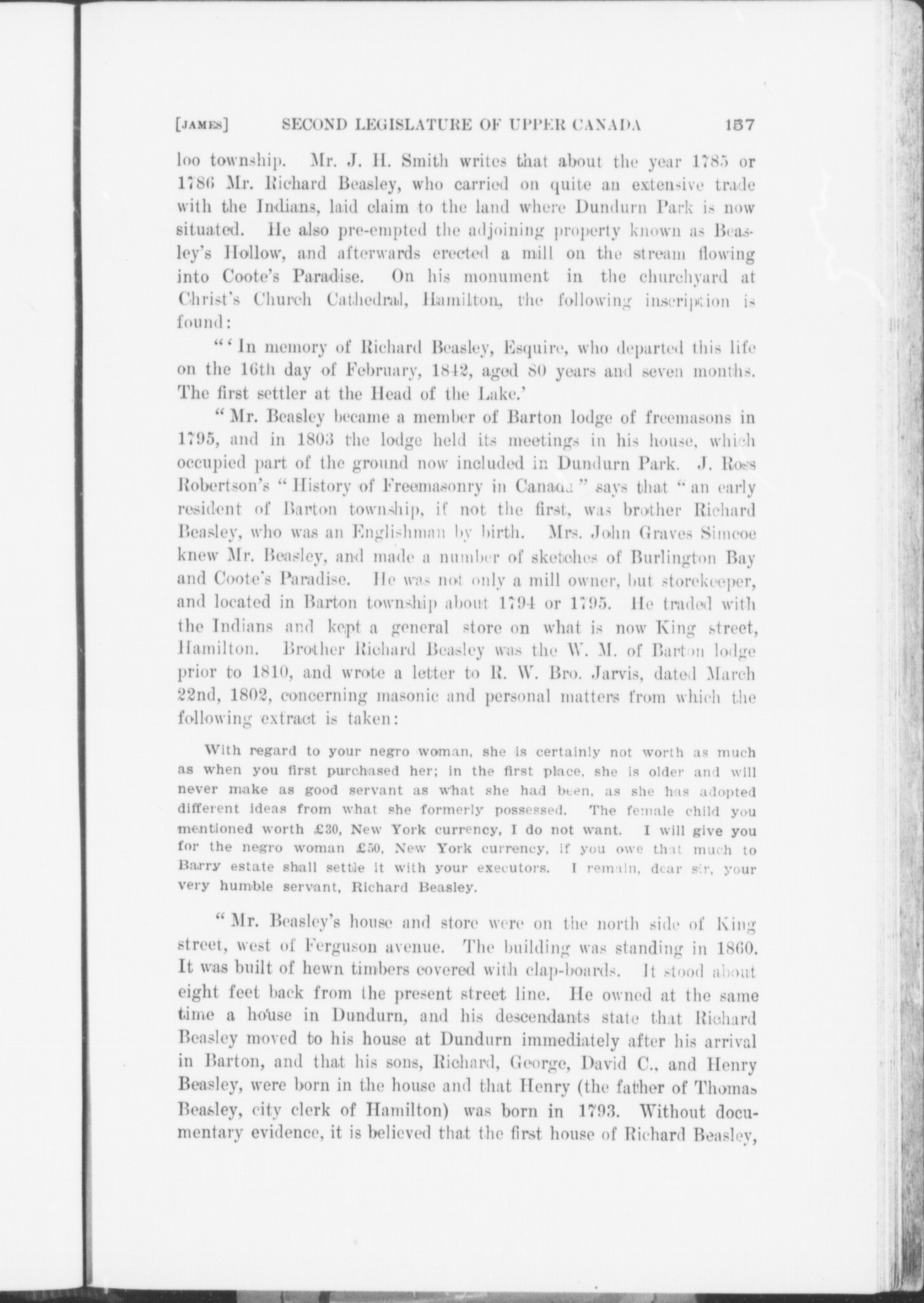 [JAMES] SECOND LEGISLATURE OF UPPER CANADA 157

loo township. Mr. J. H. Smith writes that about the year 1785 or 1786 Mr. Richard Beasley, who carried on quite an extensive trade with the Indians, laid claim to the land where Dundurn Park is now situated. He also pre-empted the adjoining property known as Beasley's Hollow, and afterwards erected a mill on the stream flowing into Coote's Paradise. On his monument in the churchyard at Christ's Church Cathedral, Hamilton, the following inscription is found:

"'In memory of Richard Beasley, Esquire, who departed this life on the 16th day of February, 1842, aged 80 years and seven months. The first settler at the Head of the Lake.'

"Mr. Beasley became a member of Barton lodge of freemasons in 1795, and in 1803 the lodge held its meetings in his house, which occupied part of the ground now included in Dundurn Park. J. Ross Robertson's "History of Freemasonry in Canada" says that "an early resident of Barton township, if not the first, was brother Richard Beasley, who was an Englishman by birth. Mrs. John Graves Simcoe knew Mr. Beasley, and made a number of sketches of Burlington Bay and Coote's Paradise. He was not only a mill owner, but storekeeper, and located in Barton township about 1794 or 1795. He traded with the Indians and kept a general store on what is now King street, Hamilton. Brother Richard Beasley was the W. M. of Barton lodge prior to 1810, and wrote a letter to R. W. Bro. Jarvis, dated March 22nd, 1802, concerning masonic and personal matters from which the following extract is taken:

With regard to your negro woman, she is certainly not worth as much as when you first purchased her; in the first place, she is older and will never make as good servant as what she had been, as she has adopted different ideas from what she formerly possessed. The female child you mentioned worth £30, New York currency, I do not want. I will give you for the negro woman £50, New York currency, if you owe that much to Barry estate shall settle it with your executors. I remain, dear sir, your very humble servant, Richard Beasley.

"Mr. Beasley's house and store were on the north side of King street, west of Ferguson avenue. The building was standing in 1860. It was built of hewn timbers covered with clap-boards. It stood about eight feet back from the present street line. He owned at the same time a house in Dundurn, and his descendants state that Richard Beasley moved to his house at Dundurn immediately after his arrival in Barton, and that his sons, Richard, George, David C., and Henry Beasley, were born in the house and that Henry (the father of Thomas Beasley, city clerk of Hamilton) was born in 1793. Without documentary evidence, it is believed that the first house of Richard Beasley,